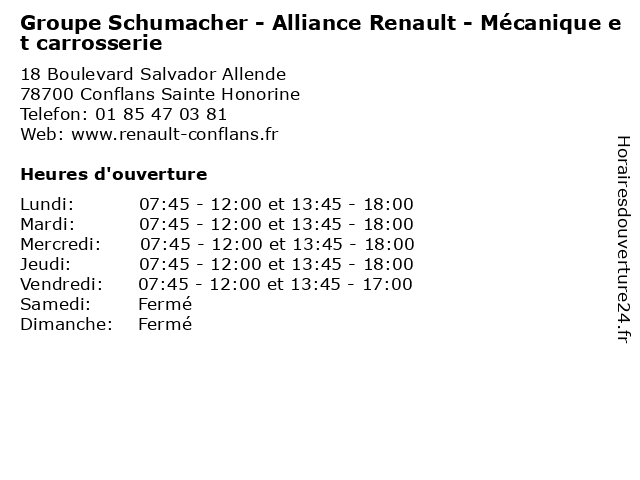 Groupe Schumacher - Alliance Renault - Mécanique et carrosserie

18 Boulevard Salvador Allende
78700 Conflans Sainte Honorine
Telefon: 01 85 47 03 81
Web: www.renault-conflans.fr

Heures d'ouverture

| | |
|---|---|
| Lundi: | 07:45 - 12:00 et 13:45 - 18:00 |
| Mardi: | 07:45 - 12:00 et 13:45 - 18:00 |
| Mercredi: | 07:45 - 12:00 et 13:45 - 18:00 |
| Jeudi: | 07:45 - 12:00 et 13:45 - 18:00 |
| Vendredi: | 07:45 - 12:00 et 13:45 - 17:00 |
| Samedi: | Fermé |
| Dimanche: | Fermé |

Horairesdouverture24.fr